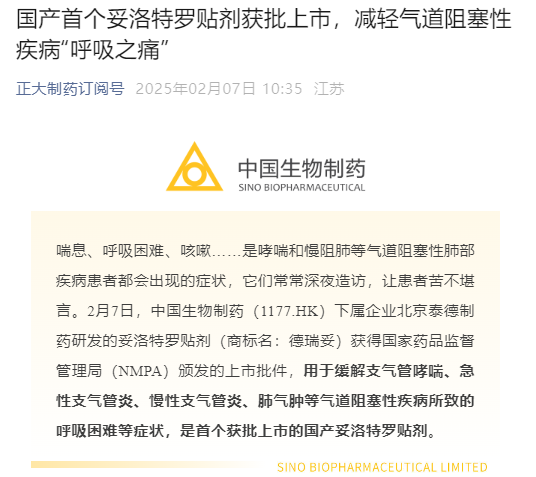 国产首个妥洛特罗贴剂获批上市，减轻气道阻塞性疾病“呼吸之痛”

正大制药订阅号 2025年02月07日 10:35 江苏

中国生物制药
SINO BIOPHARMACEUTICAL

喘息、呼吸困难、咳嗽……是哮喘和慢阻肺等气道阻塞性肺部疾病患者都会出现的症状，它们常常深夜造访，让患者苦不堪言。2月7日，中国生物制药（1177.HK）下属企业北京泰德制药研发的妥洛特罗贴剂（商标名：德瑞妥）获得国家药品监督管理局（NMPA）颁发的上市批件，用于缓解支气管哮喘、急性支气管炎、慢性支气管炎、肺气肿等气道阻塞性疾病所致的呼吸困难等症状，是首个获批上市的国产妥洛特罗贴剂。

SINO BIOPHARMACEUTICAL LIMITED